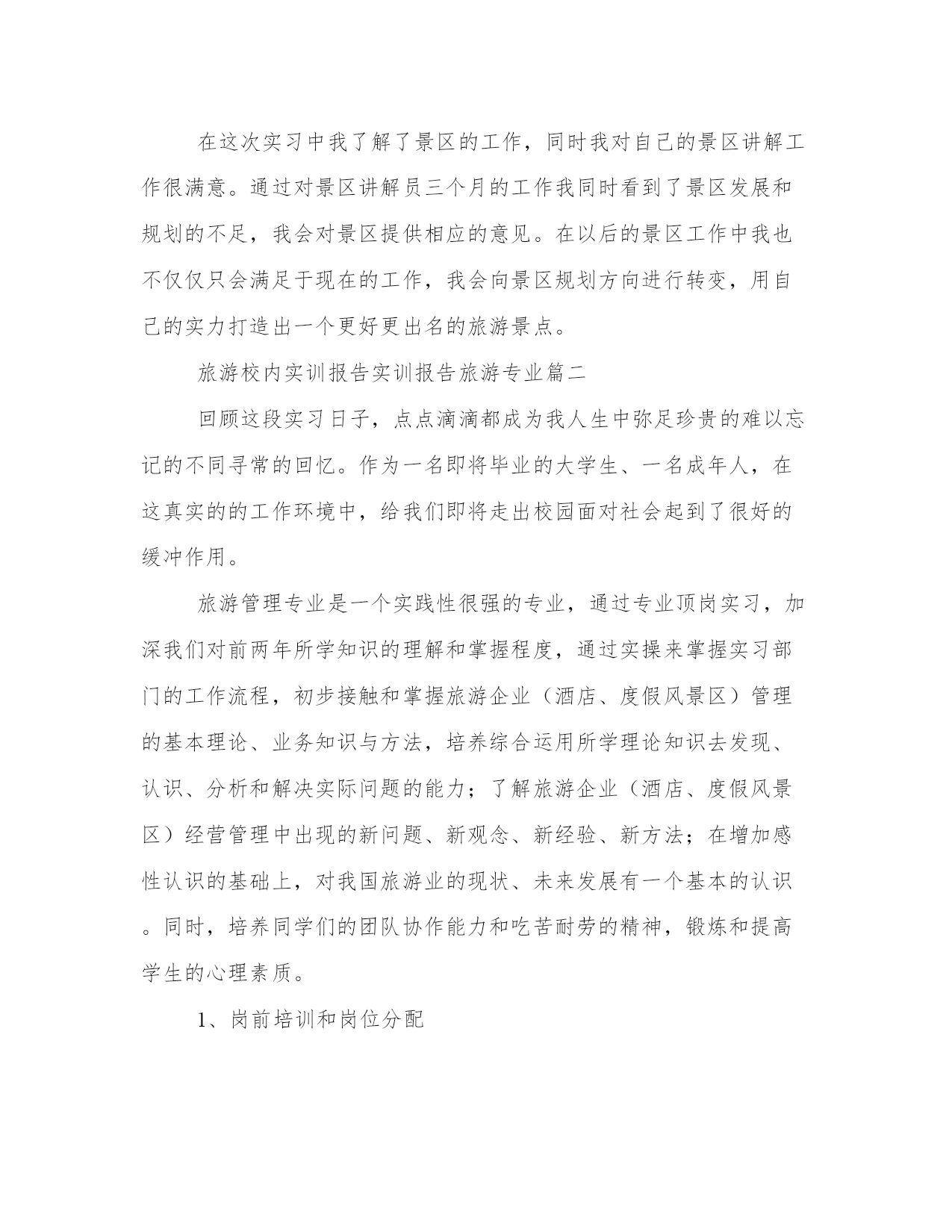 在这次实习中我了解了景区的工作，同时我对自己的景区讲解工作很满意。通过对景区讲解员三个月的工作我同时看到了景区发展和规划的不足，我会对景区提供相应的意见。在以后的景区工作中我也不仅仅只会满足于现在的工作，我会向景区规划方向进行转变，用自己的实力打造出一个更好更出名的旅游景点。

旅游校内实训报告实训报告旅游专业篇二

回顾这段实习日子，点点滴滴都成为我人生中弥足珍贵的难以忘记的不同寻常的回忆。作为一名即将毕业的大学生、一名成年人，在这真实的的工作环境中，给我们即将走出校园面对社会起到了很好的缓冲作用。

旅游管理专业是一个实践性很强的专业，通过专业顶岗实习，加深我们对前两年所学知识的理解和掌握程度，通过实操来掌握实习部门的工作流程，初步接触和掌握旅游企业（酒店、度假风景区）管理的基本理论、业务知识与方法，培养综合运用所学理论知识去发现、认识、分析和解决实际问题的能力；了解旅游企业（酒店、度假风景区）经营管理中出现的新问题、新观念、新经验、新方法；在增加感性认识的基础上，对我国旅游业的现状、未来发展有一个基本的认识。同时，培养同学们的团队协作能力和吃苦耐劳的精神，锻炼和提高学生的心理素质。

1、岗前培训和岗位分配